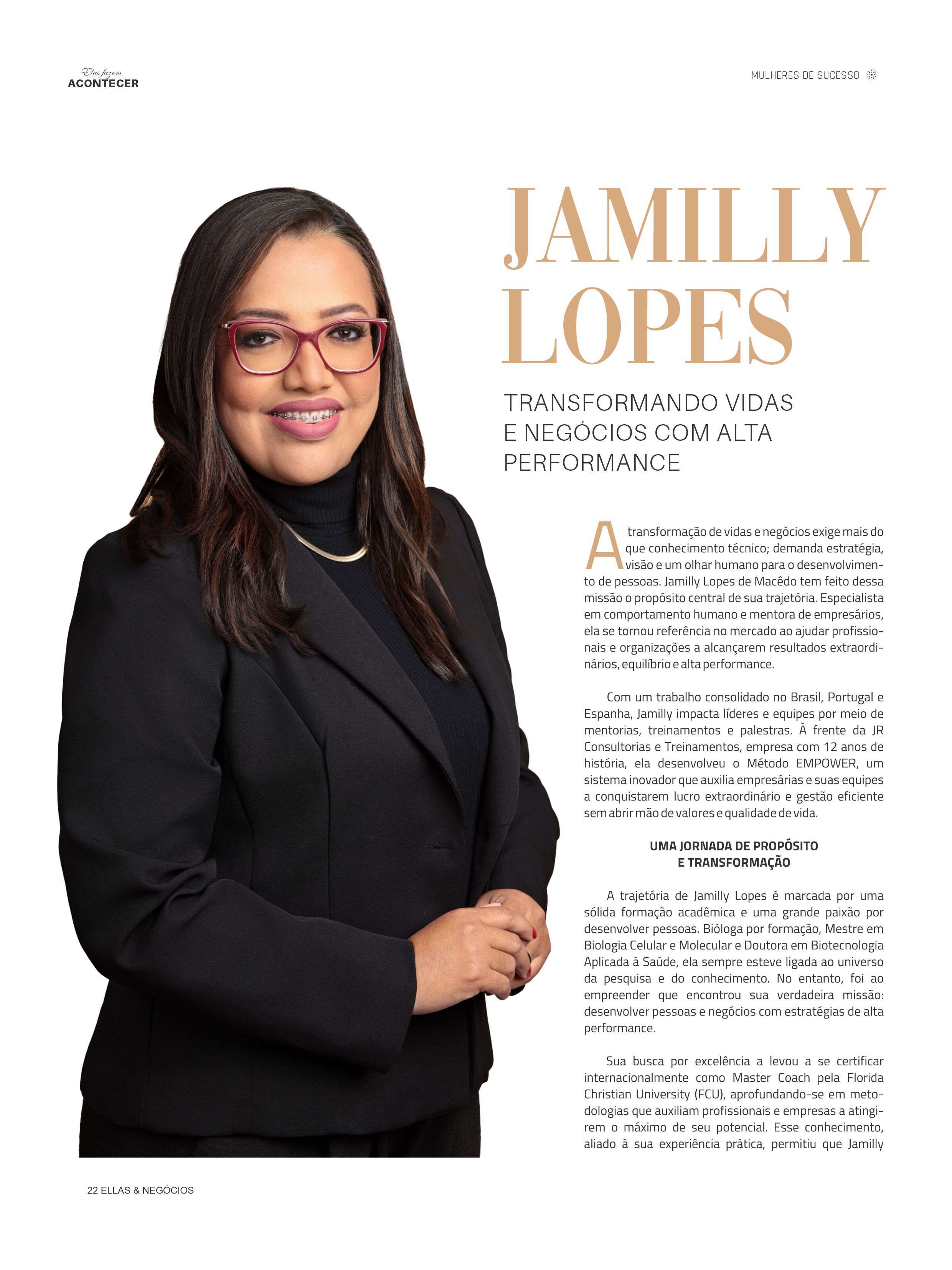 Elas fazem
ACONTECER

MULHERES DE SUCESSO

JAMILLY
LOPES

TRANSFORMANDO VIDAS E NEGÓCIOS COM ALTA PERFORMANCE

A transformação de vidas e negócios exige mais do que conhecimento técnico; demanda estratégia, visão e um olhar humano para o desenvolvimento de pessoas. Jamilly Lopes de Macêdo tem feito dessa missão o propósito central de sua trajetória. Especialista em comportamento humano e mentora de empresários, ela se tornou referência no mercado ao ajudar profissionais e organizações a alcançarem resultados extraordinários, equilíbrio e alta performance.

Com um trabalho consolidado no Brasil, Portugal e Espanha, Jamilly impacta líderes e equipes por meio de mentorias, treinamentos e palestras. À frente da JR Consultorias e Treinamentos, empresa com 12 anos de história, ela desenvolveu o Método EMPOWER, um sistema inovador que auxilia empresárias e suas equipes a conquistarem lucro extraordinário e gestão eficiente sem abrir mão de valores e qualidade de vida.

UMA JORNADA DE PROPÓSITO
E TRANSFORMAÇÃO

A trajetória de Jamilly Lopes é marcada por uma sólida formação acadêmica e uma grande paixão por desenvolver pessoas. Bióloga por formação, Mestre em Biologia Celular e Molecular e Doutora em Biotecnologia Aplicada à Saúde, ela sempre esteve ligada ao universo da pesquisa e do conhecimento. No entanto, foi ao empreender que encontrou sua verdadeira missão: desenvolver pessoas e negócios com estratégias de alta performance.

Sua busca por excelência a levou a se certificar internacionalmente como Master Coach pela Florida Christian University (FCU), aprofundando-se em metodologias que auxiliam profissionais e empresas a atingirem o máximo de seu potencial. Esse conhecimento, aliado à sua experiência prática, permitiu que Jamilly

22 ELLAS & NEGÓCIOS